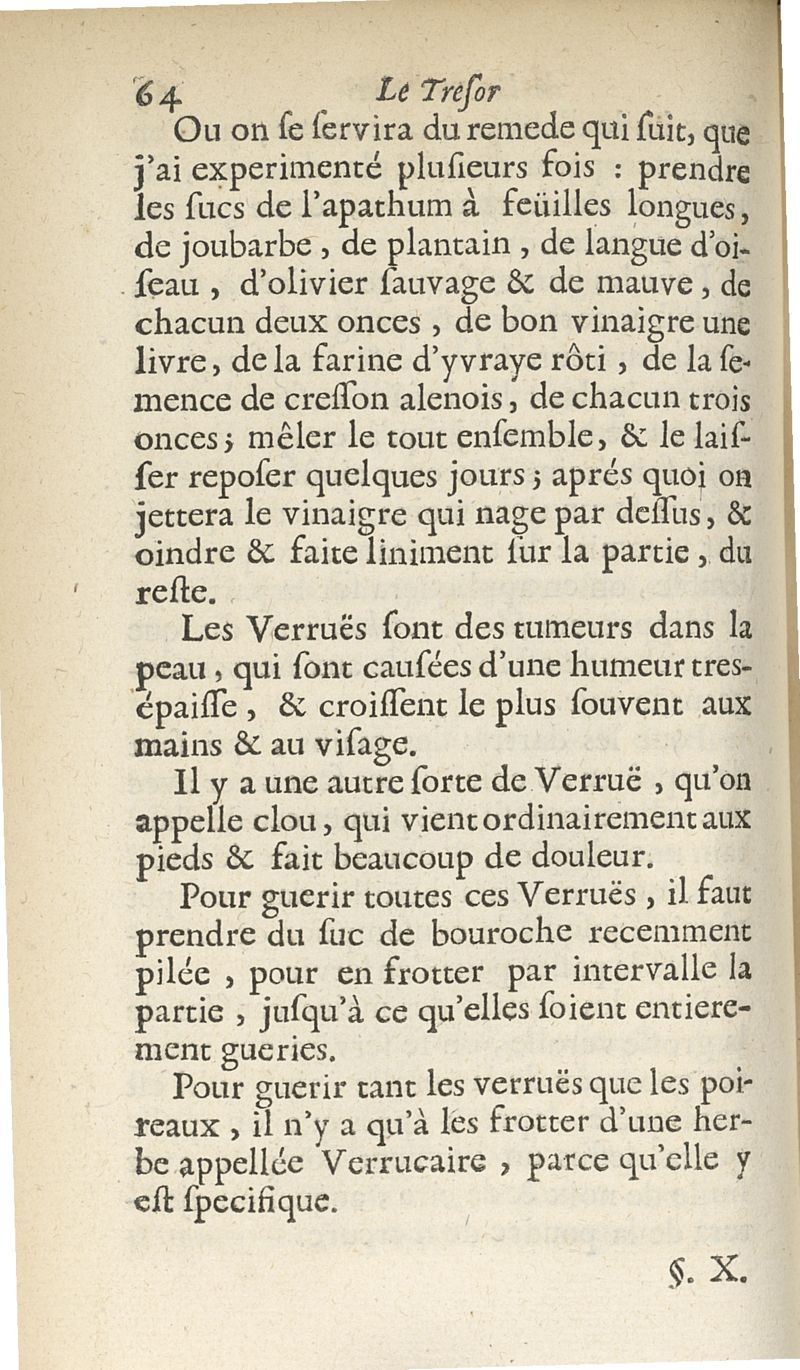 64 Le Tresor

Ou on se servira du remede qui suit, que j'ai experimenté plusieurs fois : prendre les sucs de l'apathum à feüilles longues, de joubarbe, de plantain, de langue d'oiseau, d'olivier sauvage & de mauve, de chacun deux onces, de bon vinaigre une livre, de la farine d'yvraye rôti, de la semence de cresson alenois, de chacun trois onces; mêler le tout ensemble, & le laisser reposer quelques jours; aprés quoi on jettera le vinaigre qui nage par dessus, & oindre & faite liniment sur la partie, du reste.

Les Verruës sont des tumeurs dans la peau, qui sont causées d'une humeur tres-épaisse, & croissent le plus souvent aux mains & au visage.

Il y a une autre sorte de Verruë, qu'on appelle clou, qui vient ordinairement aux pieds & fait beaucoup de douleur.

Pour guerir toutes ces Verruës, il faut prendre du suc de bouroche recemment pilée, pour en frotter par intervalle la partie, jusqu'à ce qu'elles soient entierement gueries.

Pour guerir tant les verruës que les poireaux, il n'y a qu'à les frotter d'une herbe appellée Verrucaire, parce qu'elle y est specifique.

§. X.